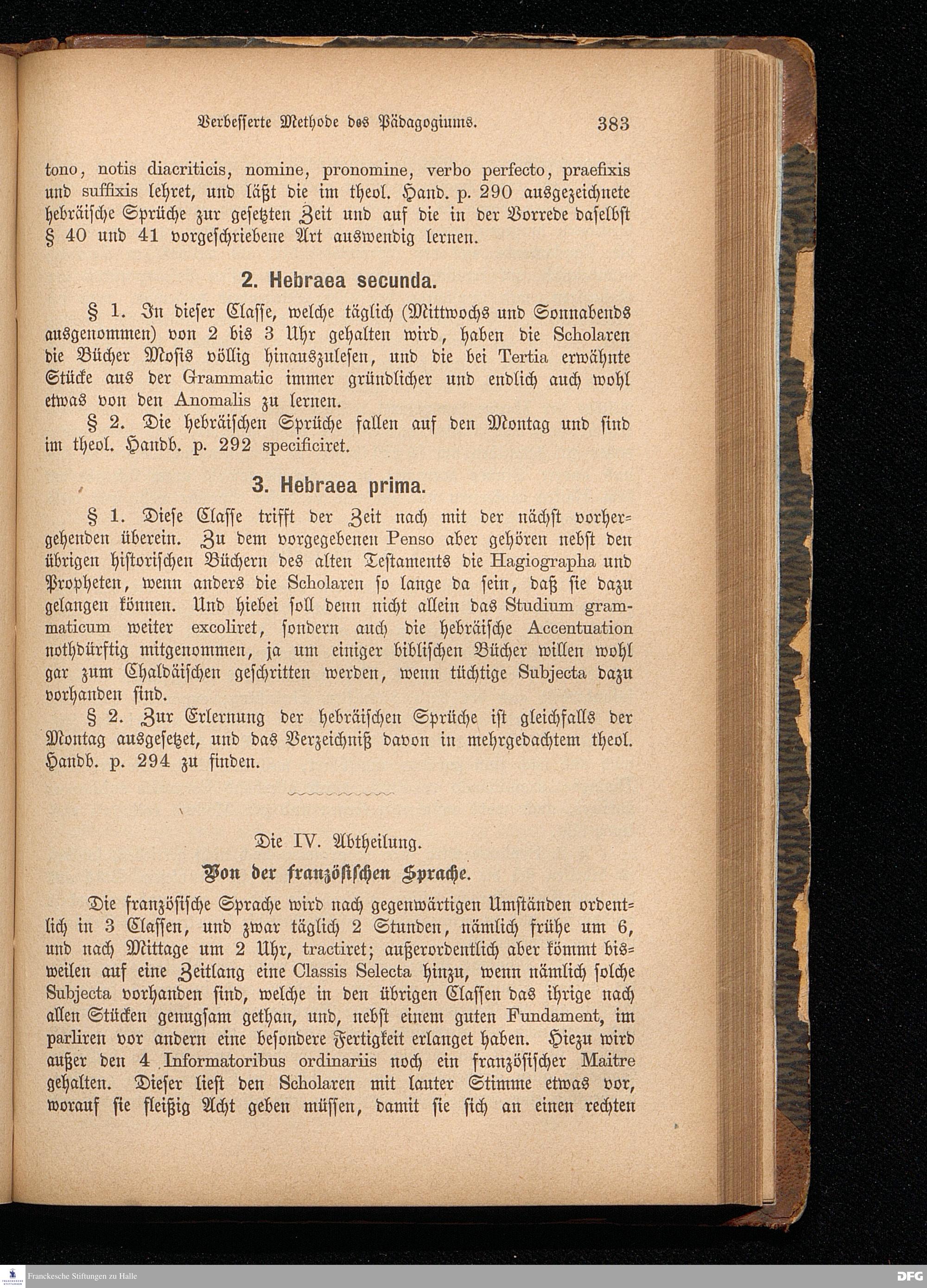 Verbesserte Methode des Pädagogiums. 383

tono, notis diacriticis, nomine, pronomine, verbo perfecto, praefixis und suffixis lehret, und läßt die im theol. Hand. p. 290 ausgezeichnete hebräische Sprüche zur gesetzten Zeit und auf die in der Vorrede daselbst § 40 und 41 vorgeschriebene Art auswendig lernen.

2. Hebraea secunda.

§ 1. In dieser Classe, welche täglich (Mittwochs und Sonnabends ausgenommen) von 2 bis 3 Uhr gehalten wird, haben die Scholaren die Bücher Mosis völlig hinauszulesen, und die bei Tertia erwähnte Stücke aus der Grammatic immer gründlicher und endlich auch wohl etwas von den Anomalis zu lernen.

§ 2. Die hebräischen Sprüche fallen auf den Montag und sind im theol. Handb. p. 292 specificiret.

3. Hebraea prima.

§ 1. Diese Classe trifft der Zeit nach mit der nächst vorhergehenden überein. Zu dem vorgegebenen Penso aber gehören nebst den übrigen historischen Büchern des alten Testaments die Hagiographa und Propheten, wenn anders die Scholaren so lange da sein, daß sie dazu gelangen können. Und hiebei soll denn nicht allein das Studium grammaticum weiter excoliret, sondern auch die hebräische Accentuation nothdürftig mitgenommen, ja um einiger biblischen Bücher willen wohl gar zum Chaldäischen geschritten werden, wenn tüchtige Subjecta dazu vorhanden sind.

§ 2. Zur Erlernung der hebräischen Sprüche ist gleichfalls der Montag ausgesetzet, und das Verzeichniß davon in mehrgedachtem theol. Handb. p. 294 zu finden.

Die IV. Abtheilung.

Von der französischen Sprache.

Die französische Sprache wird nach gegenwärtigen Umständen ordentlich in 3 Classen, und zwar täglich 2 Stunden, nämlich frühe um 6, und nach Mittage um 2 Uhr, tractiret; außerordentlich aber kömmt bisweilen auf eine Zeitlang eine Classis Selecta hinzu, wenn nämlich solche Subjecta vorhanden sind, welche in den übrigen Classen das ihrige nach allen Stücken genugsam gethan, und, nebst einem guten Fundament, im parliren vor andern eine besondere Fertigkeit erlanget haben. Hiezu wird außer den 4 Informatoribus ordinariis noch ein französischer Maitre gehalten. Dieser liest den Scholaren mit lauter Stimme etwas vor, worauf sie fleißig Acht geben müssen, damit sie sich an einen rechten

Franckesche Stiftungen zu Halle DFG